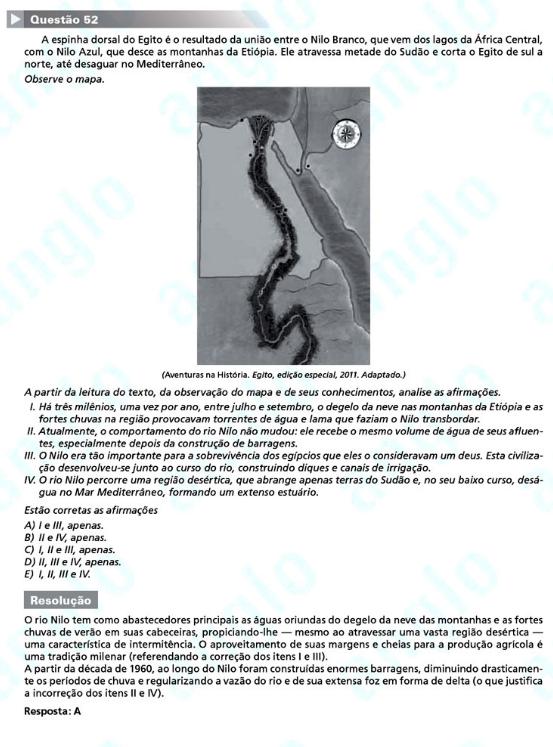 Questão 52

A espinha dorsal do Egito é o resultado da união entre o Nilo Branco, que vem dos lagos da África Central, com o Nilo Azul, que desce as montanhas da Etiópia. Ele atravessa metade do Sudão e corta o Egito de sul a norte, até desaguar no Mediterrâneo.

Observe o mapa.

(Aventuras na História. Egito, edição especial, 2011. Adaptado.)

A partir da leitura do texto, da observação do mapa e de seus conhecimentos, analise as afirmações.

I. Há três milênios, uma vez por ano, entre julho e setembro, o degelo da neve nas montanhas da Etiópia e as fortes chuvas na região provocavam torrentes de água e lama que faziam o Nilo transbordar.

II. Atualmente, o comportamento do rio Nilo não mudou: ele recebe o mesmo volume de água de seus afluentes, especialmente depois da construção de barragens.

III. O Nilo era tão importante para a sobrevivência dos egípcios que eles o consideravam um deus. Esta civilização desenvolveu-se junto ao curso do rio, construindo diques e canais de irrigação.

IV. O rio Nilo percorre uma região desértica, que abrange apenas terras do Sudão e, no seu baixo curso, deságua no Mar Mediterrâneo, formando um extenso estuário.

Estão corretas as afirmações

A) I e III, apenas.
B) II e IV, apenas.
C) I, II e III, apenas.
D) II, III e IV, apenas.
E) I, II, III e IV.

Resolução

O rio Nilo tem como abastecedores principais as águas oriundas do degelo da neve das montanhas e as fortes chuvas de verão em suas cabeceiras, propiciando-lhe — mesmo ao atravessar uma vasta região desértica — uma característica de intermitência. O aproveitamento de suas margens e cheias para a produção agrícola é uma tradição milenar (referendando a correção dos itens I e III).

A partir da década de 1960, ao longo do Nilo foram construídas enormes barragens, diminuindo drasticamente os períodos de chuva e regularizando a vazão do rio e de sua extensa foz em forma de delta (o que justifica a incorreção dos itens II e IV).

Resposta: A